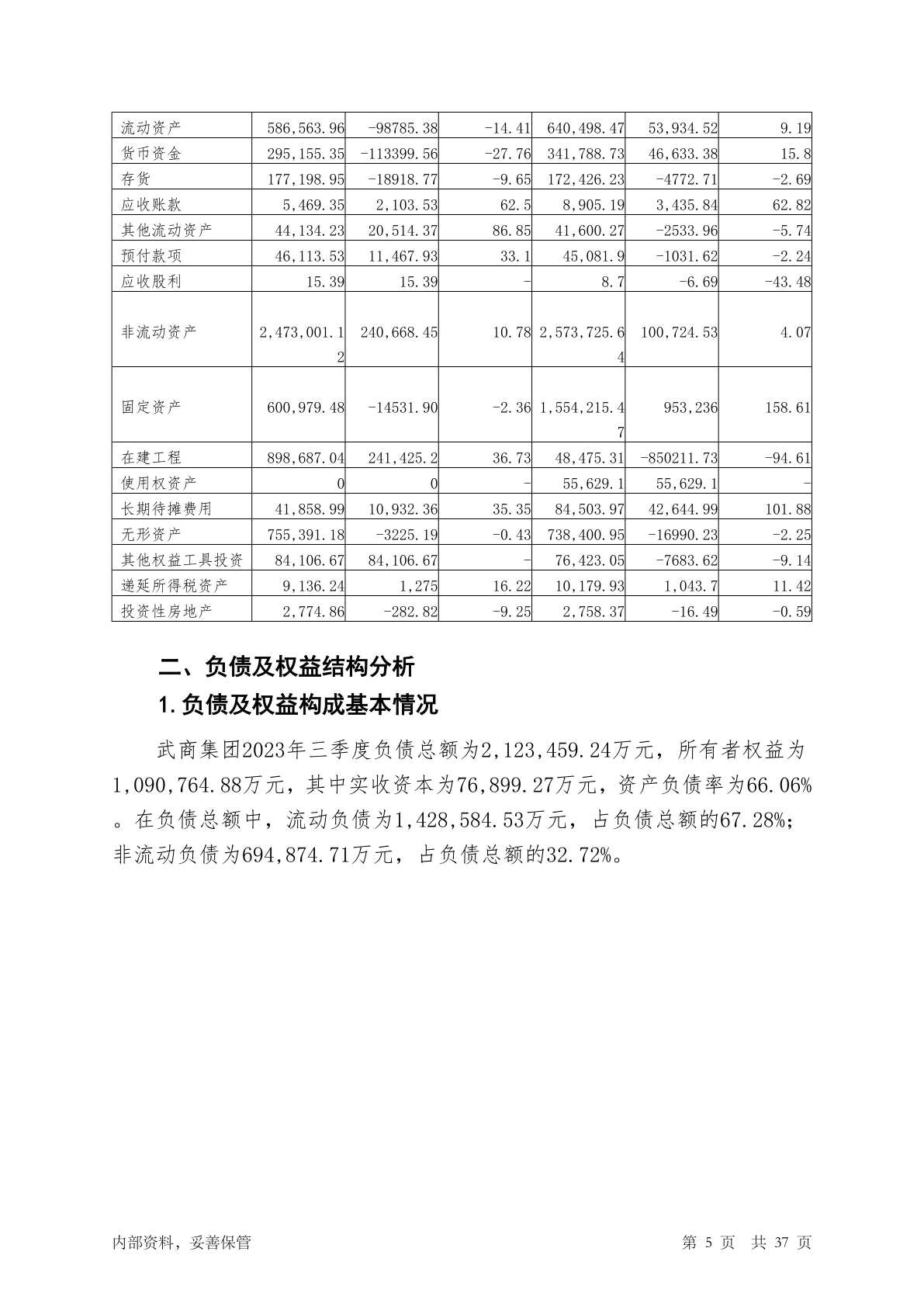 | 流动资产 | 586,563.96 | -98785.38 | -14.41 | 640,498.47 | 53,934.52 | 9.19 |
|---|---|---|---|---|---|---|
| 货币资金 | 295,155.35 | -113399.56 | -27.76 | 341,788.73 | 46,633.38 | 15.8 |
| 存货 | 177,198.95 | -18918.77 | -9.65 | 172,426.23 | -4772.71 | -2.69 |
| 应收账款 | 5,469.35 | 2,103.53 | 62.5 | 8,905.19 | 3,435.84 | 62.82 |
| 其他流动资产 | 44,134.23 | 20,514.37 | 86.85 | 41,600.27 | -2533.96 | -5.74 |
| 预付款项 | 46,113.53 | 11,467.93 | 33.1 | 45,081.9 | -1031.62 | -2.24 |
| 应收股利 | 15.39 | 15.39 | - | 8.7 | -6.69 | -43.48 |
| 非流动资产 | 2,473,001.12 | 240,668.45 | 10.78 | 2,573,725.64 | 100,724.53 | 4.07 |
| 固定资产 | 600,979.48 | -14531.90 | -2.36 | 1,554,215.47 | 953,236 | 158.61 |
| 在建工程 | 898,687.04 | 241,425.2 | 36.73 | 48,475.31 | -850211.73 | -94.61 |
| 使用权资产 | 0 | 0 | - | 55,629.1 | 55,629.1 | - |
| 长期待摊费用 | 41,858.99 | 10,932.36 | 35.35 | 84,503.97 | 42,644.99 | 101.88 |
| 无形资产 | 755,391.18 | -3225.19 | -0.43 | 738,400.95 | -16990.23 | -2.25 |
| 其他权益工具投资 | 84,106.67 | 84,106.67 | - | 76,423.05 | -7683.62 | -9.14 |
| 递延所得税资产 | 9,136.24 | 1,275 | 16.22 | 10,179.93 | 1,043.7 | 11.42 |
| 投资性房地产 | 2,774.86 | -282.82 | -9.25 | 2,758.37 | -16.49 | -0.59 |

二、负债及权益结构分析

1.负债及权益构成基本情况

武商集团2023年三季度负债总额为2,123,459.24万元，所有者权益为1,090,764.88万元，其中实收资本为76,899.27万元，资产负债率为66.06%。在负债总额中，流动负债为1,428,584.53万元，占负债总额的67.28%；非流动负债为694,874.71万元，占负债总额的32.72%。

内部资料，妥善保管

第 5 页 共 37 页